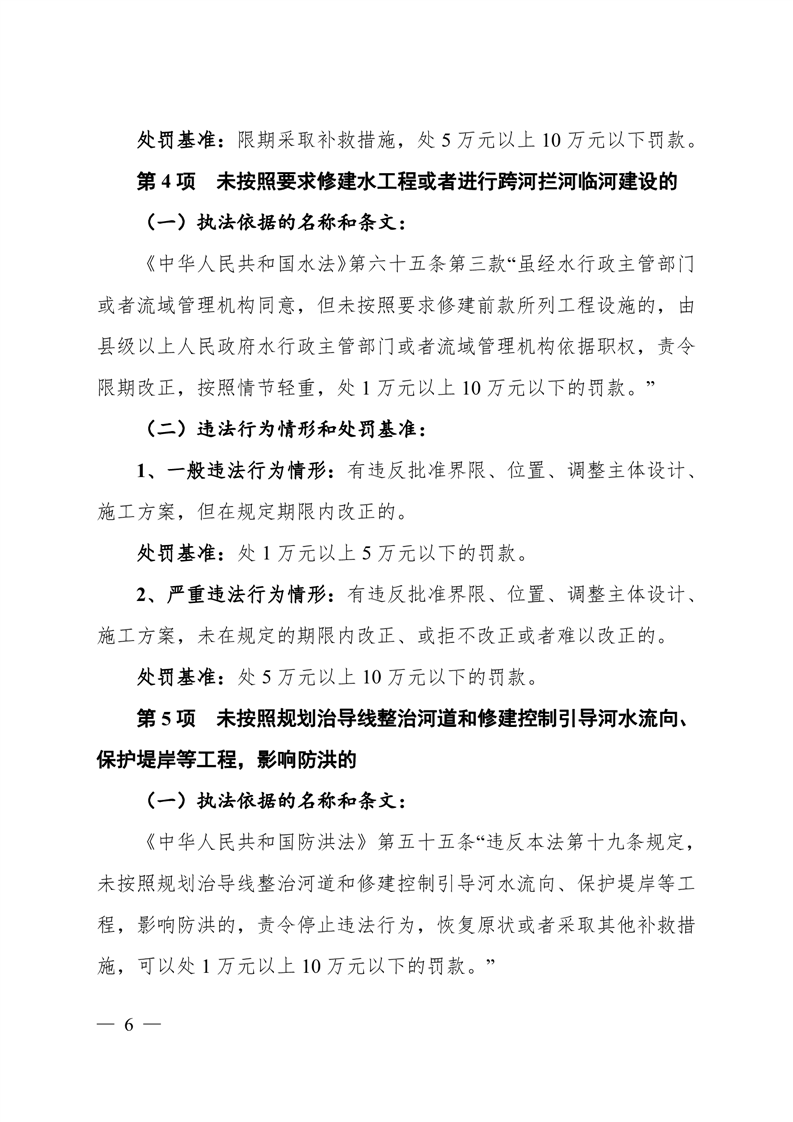 处罚基准：限期采取补救措施，处 5 万元以上 10 万元以下罚款。

第 4 项　未按照要求修建水工程或者进行跨河拦河临河建设的

（一）执法依据的名称和条文：

《中华人民共和国水法》第六十五条第三款“虽经水行政主管部门或者流域管理机构同意，但未按照要求修建前款所列工程设施的，由县级以上人民政府水行政主管部门或者流域管理机构依据职权，责令限期改正，按照情节轻重，处 1 万元以上 10 万元以下的罚款。”

（二）违法行为情形和处罚基准：

1、一般违法行为情形：有违反批准界限、位置、调整主体设计、施工方案，但在规定期限内改正的。

处罚基准：处 1 万元以上 5 万元以下的罚款。

2、严重违法行为情形：有违反批准界限、位置、调整主体设计、施工方案，未在规定的期限内改正、或拒不改正或者难以改正的。

处罚基准：处 5 万元以上 10 万元以下的罚款。

第 5 项　未按照规划治导线整治河道和修建控制引导河水流向、保护堤岸等工程，影响防洪的

（一）执法依据的名称和条文：

《中华人民共和国防洪法》第五十五条“违反本法第十九条规定，未按照规划治导线整治河道和修建控制引导河水流向、保护堤岸等工程，影响防洪的，责令停止违法行为，恢复原状或者采取其他补救措施，可以处 1 万元以上 10 万元以下的罚款。”

— 6 —